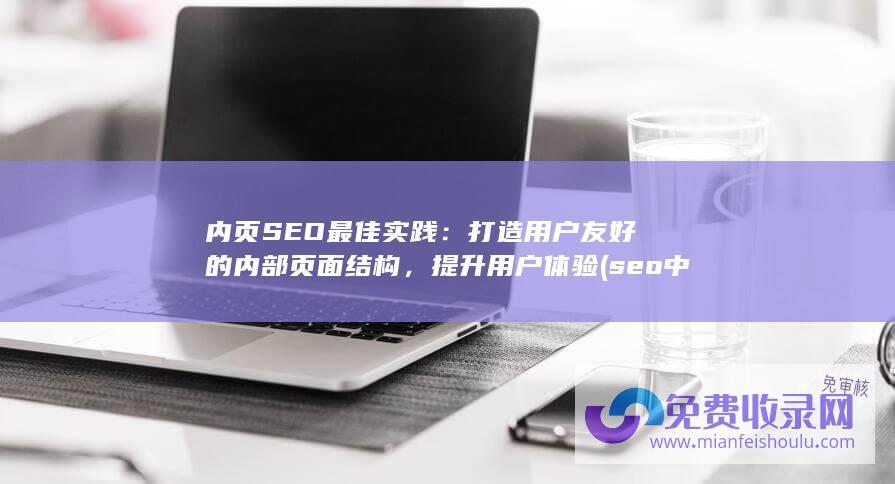 内页SEO最佳实践：打造用户友好的内部页面结构，提升用户体验(seo中

免审核
免费收录网
www.mianfeishoulu.com